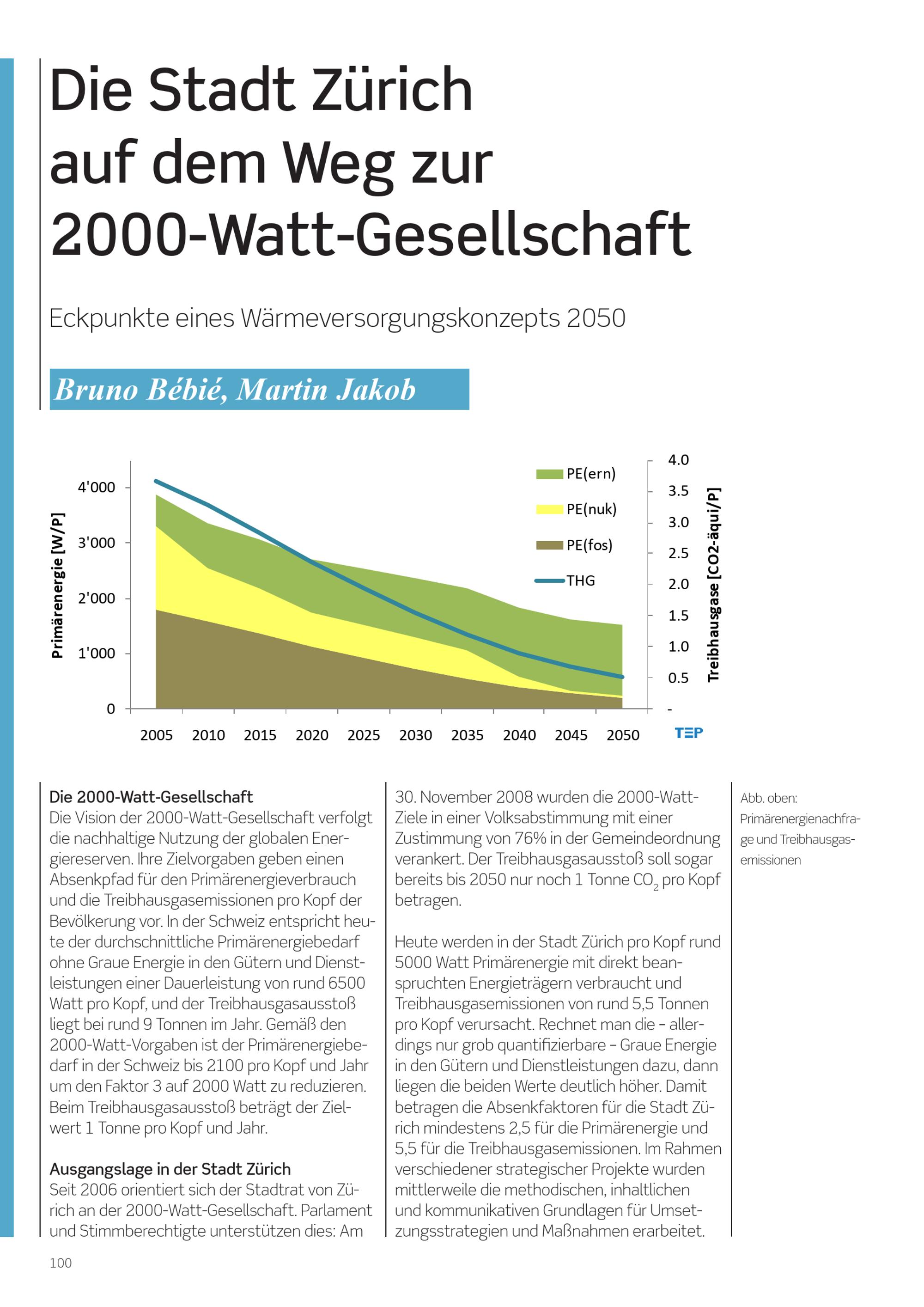 Die Stadt Zürich auf dem Weg zur 2000-Watt-Gesellschaft

Eckpunkte eines Wärmeversorgungskonzepts 2050

Bruno Bébié, Martin Jakob

Primärenergie [W/P]
4'000
3'000
2'000
1'000
0
2005 2010 2015 2020 2025 2030 2035 2040 2045 2050
PE(ern)
PE(nuk)
PE(fos)
THG
4.0
3.5
3.0
2.5
2.0
1.5
1.0
0.5
-
Treibhausgase [CO2-äqui/P]
TEP

Die 2000-Watt-Gesellschaft
Die Vision der 2000-Watt-Gesellschaft verfolgt die nachhaltige Nutzung der globalen Energiereserven. Ihre Zielvorgaben geben einen Absenkpfad für den Primärenergieverbrauch und die Treibhausgasemissionen pro Kopf der Bevölkerung vor. In der Schweiz entspricht heute der durchschnittliche Primärenergiebedarf ohne Graue Energie in den Gütern und Dienstleistungen einer Dauerleistung von rund 6500 Watt pro Kopf, und der Treibhausgasausstoß liegt bei rund 9 Tonnen im Jahr. Gemäß den 2000-Watt-Vorgaben ist der Primärenergiebedarf in der Schweiz bis 2100 pro Kopf und Jahr um den Faktor 3 auf 2000 Watt zu reduzieren. Beim Treibhausgasausstoß beträgt der Zielwert 1 Tonne pro Kopf und Jahr.

Ausgangslage in der Stadt Zürich
Seit 2006 orientiert sich der Stadtrat von Zürich an der 2000-Watt-Gesellschaft. Parlament und Stimmberechtigte unterstützen dies: Am 30. November 2008 wurden die 2000-Watt-Ziele in einer Volksabstimmung mit einer Zustimmung von 76% in der Gemeindeordnung verankert. Der Treibhausgasausstoß soll sogar bereits bis 2050 nur noch 1 Tonne $CO_2$ pro Kopf betragen.

Heute werden in der Stadt Zürich pro Kopf rund 5000 Watt Primärenergie mit direkt beanspruchten Energieträgern verbraucht und Treibhausgasemissionen von rund 5,5 Tonnen pro Kopf verursacht. Rechnet man die – allerdings nur grob quantifizierbare – Graue Energie in den Gütern und Dienstleistungen dazu, dann liegen die beiden Werte deutlich höher. Damit betragen die Absenkfaktoren für die Stadt Zürich mindestens 2,5 für die Primärenergie und 5,5 für die Treibhausgasemissionen. Im Rahmen verschiedener strategischer Projekte wurden mittlerweile die methodischen, inhaltlichen und kommunikativen Grundlagen für Umsetzungsstrategien und Maßnahmen erarbeitet.

Abb. oben: Primärenergienachfrage und Treibhausgasemissionen

100